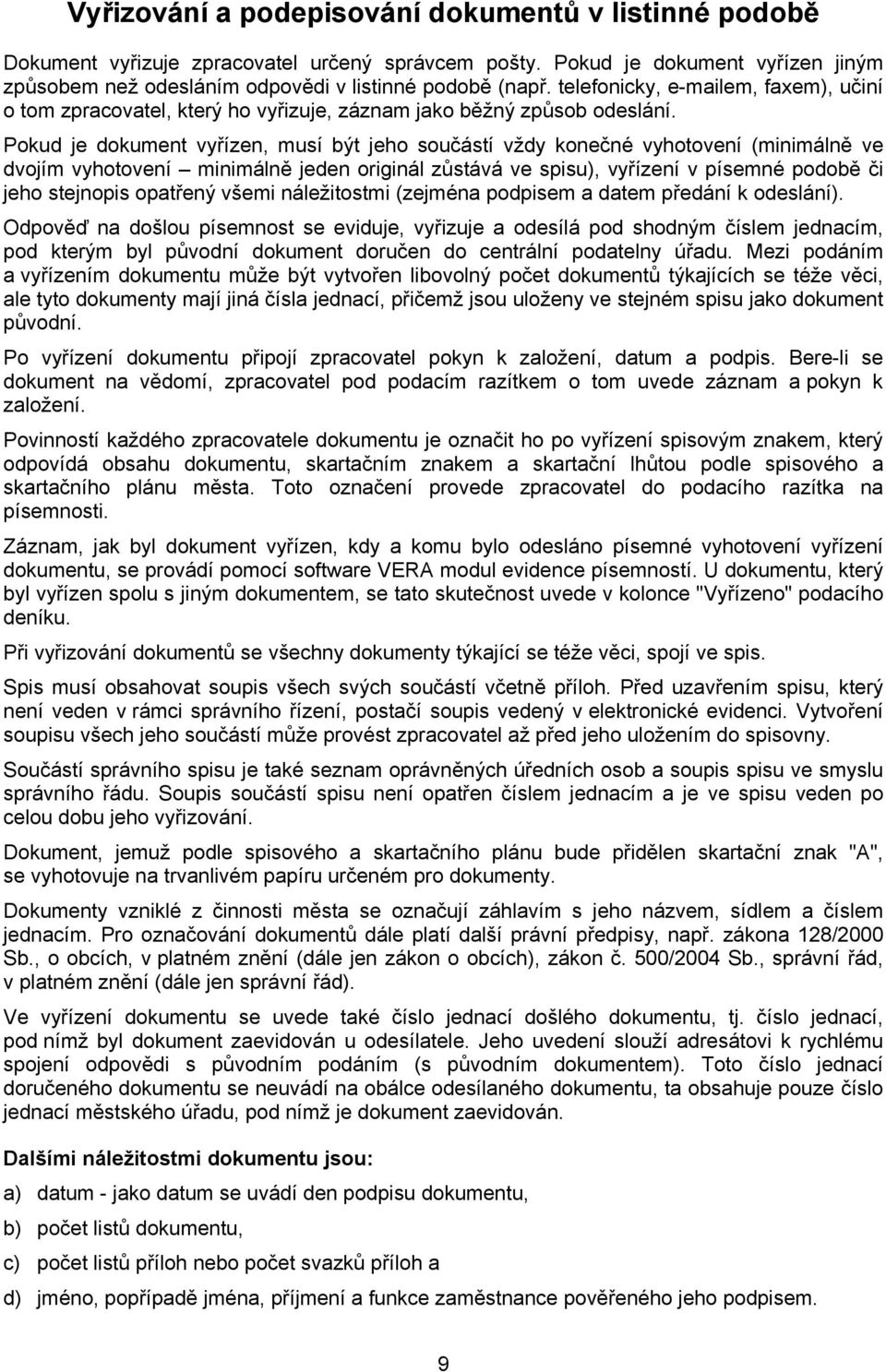 Vyřizování a podepisování dokumentů v listinné podobě

Dokument vyřizuje zpracovatel určený správcem pošty. Pokud je dokument vyřízen jiným způsobem než odesláním odpovědi v listinné podobě (např. telefonicky, e-mailem, faxem), učiní o tom zpracovatel, který ho vyřizuje, záznam jako běžný způsob odeslání.

Pokud je dokument vyřízen, musí být jeho součástí vždy konečné vyhotovení (minimálně ve dvojím vyhotovení – minimálně jeden originál zůstává ve spisu), vyřízení v písemné podobě či jeho stejnopis opatřený všemi náležitostmi (zejména podpisem a datem předání k odeslání).

Odpověď na došlou písemnost se eviduje, vyřizuje a odesílá pod shodným číslem jednacím, pod kterým byl původní dokument doručen do centrální podatelny úřadu. Mezi podáním a vyřízením dokumentu může být vytvořen libovolný počet dokumentů týkajících se téže věci, ale tyto dokumenty mají jiná čísla jednací, přičemž jsou uloženy ve stejném spisu jako dokument původní.

Po vyřízení dokumentu připojí zpracovatel pokyn k založení, datum a podpis. Bere-li se dokument na vědomí, zpracovatel pod podacím razítkem o tom uvede záznam a pokyn k založení.

Povinností každého zpracovatele dokumentu je označit ho po vyřízení spisovým znakem, který odpovídá obsahu dokumentu, skartačním znakem a skartační lhůtou podle spisového a skartačního plánu města. Toto označení provede zpracovatel do podacího razítka na písemnosti.

Záznam, jak byl dokument vyřízen, kdy a komu bylo odesláno písemné vyhotovení vyřízení dokumentu, se provádí pomocí software VERA modul evidence písemností. U dokumentu, který byl vyřízen spolu s jiným dokumentem, se tato skutečnost uvede v kolonce "Vyřízeno" podacího deníku.

Při vyřizování dokumentů se všechny dokumenty týkající se téže věci, spojí ve spis.

Spis musí obsahovat soupis všech svých součástí včetně příloh. Před uzavřením spisu, který není veden v rámci správního řízení, postačí soupis vedený v elektronické evidenci. Vytvoření soupisu všech jeho součástí může provést zpracovatel až před jeho uložením do spisovny.

Součástí správního spisu je také seznam oprávněných úředních osob a soupis spisu ve smyslu správního řádu. Soupis součástí spisu není opatřen číslem jednacím a je ve spisu veden po celou dobu jeho vyřizování.

Dokument, jemuž podle spisového a skartačního plánu bude přidělen skartační znak "A", se vyhotovuje na trvanlivém papíru určeném pro dokumenty.

Dokumenty vzniklé z činnosti města se označují záhlavím s jeho názvem, sídlem a číslem jednacím. Pro označování dokumentů dále platí další právní předpisy, např. zákona 128/2000 Sb., o obcích, v platném znění (dále jen zákon o obcích), zákon č. 500/2004 Sb., správní řád, v platném znění (dále jen správní řád).

Ve vyřízení dokumentu se uvede také číslo jednací došlého dokumentu, tj. číslo jednací, pod nímž byl dokument zaevidován u odesílatele. Jeho uvedení slouží adresátovi k rychlému spojení odpovědi s původním podáním (s původním dokumentem). Toto číslo jednací doručeného dokumentu se neuvádí na obálce odesílaného dokumentu, ta obsahuje pouze číslo jednací městského úřadu, pod nímž je dokument zaevidován.

Dalšími náležitostmi dokumentu jsou:

a) datum - jako datum se uvádí den podpisu dokumentu,

b) počet listů dokumentu,

c) počet listů příloh nebo počet svazků příloh a

d) jméno, popřípadě jména, příjmení a funkce zaměstnance pověřeného jeho podpisem.

9